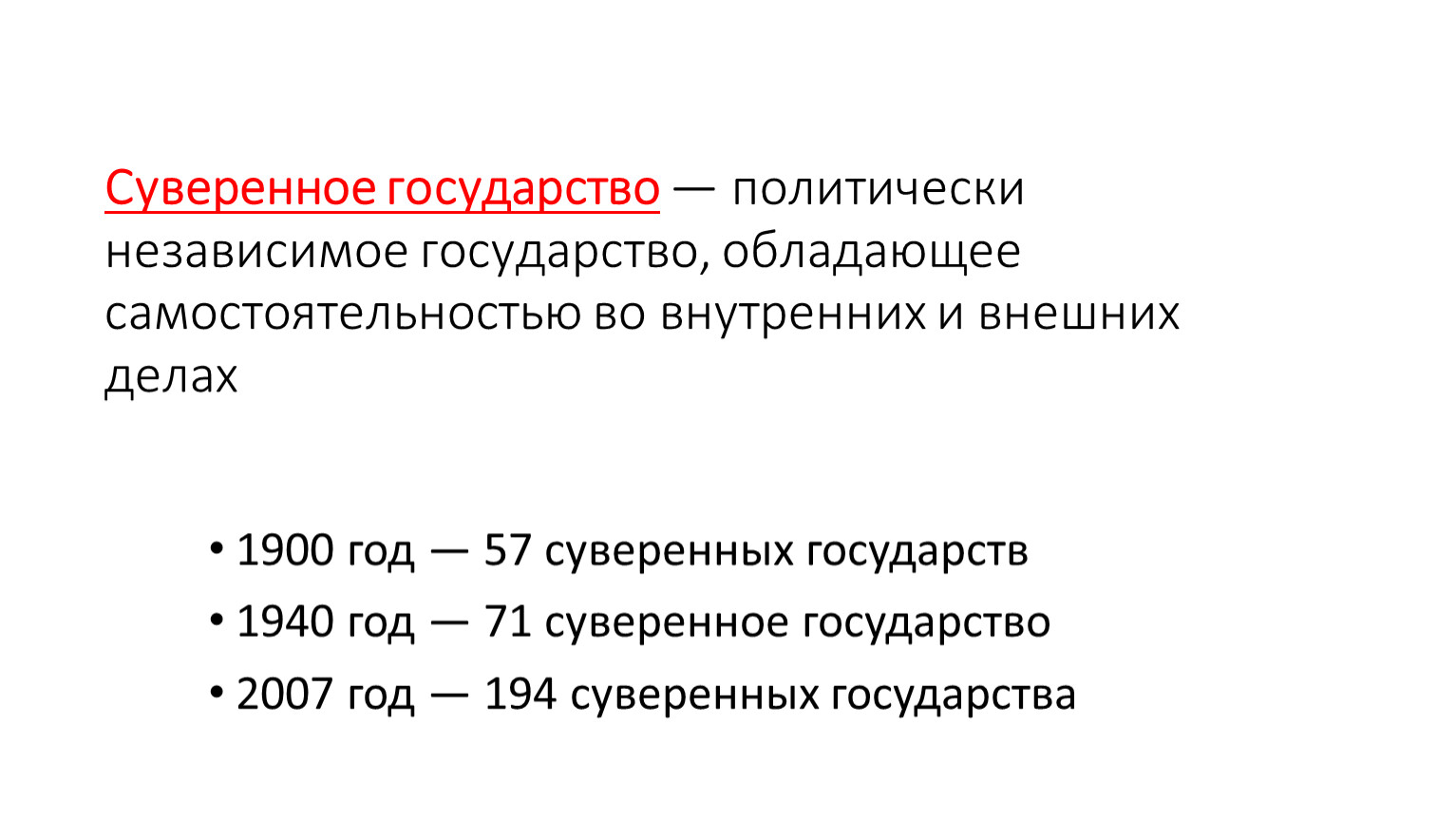 Суверенное государство — политически независимое государство, обладающее самостоятельностью во внутренних и внешних делах

• 1900 год — 57 суверенных государств
• 1940 год — 71 суверенное государство
• 2007 год — 194 суверенных государства